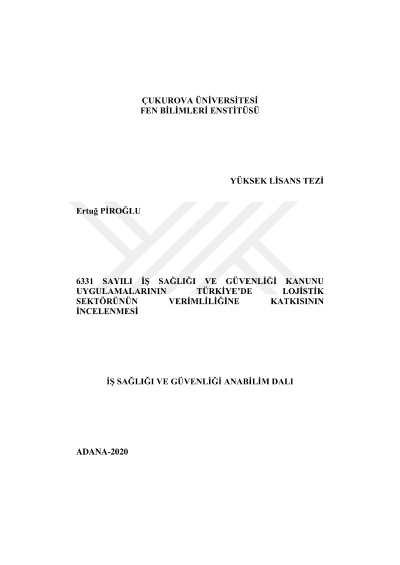 ÇUKUROVA ÜNİVERSİTESİ
FEN BİLİMLERİ ENSTİTÜSÜ

YÜKSEK LİSANS TEZİ

Ertuğ PİROĞLU

6331 SAYILI İŞ SAĞLIĞI VE GÜVENLİĞİ KANUNU UYGULAMALARININ TÜRKİYE'DE LOJİSTİK SEKTÖRÜNÜN VERİMLİLİĞİNE KATKISININ İNCELENMESİ

İŞ SAĞLIĞI VE GÜVENLİĞİ ANABİLİM DALI

ADANA-2020